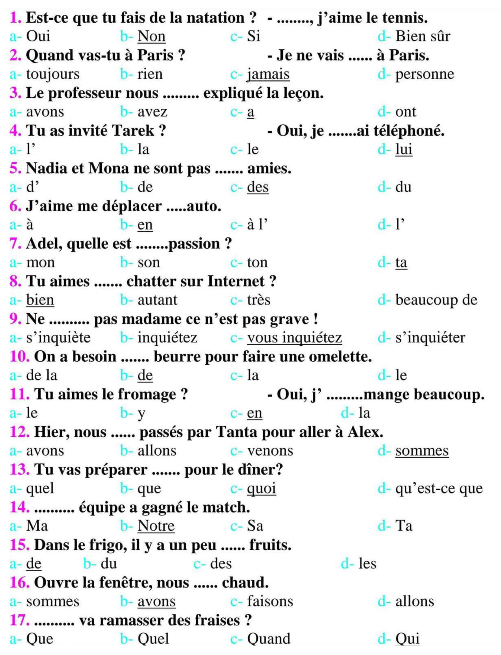 1. Est-ce que tu fais de la natation ? - ........, j'aime le tennis.
a- Oui b- Non c- Si d- Bien sûr
2. Quand vas-tu à Paris ? - Je ne vais ...... à Paris.
a- toujours b- rien c- jamais d- personne
3. Le professeur nous ......... expliqué la leçon.
a- avons b- avez c- a d- ont
4. Tu as invité Tarek ? - Oui, je .......ai téléphoné.
a- l' b- la c- le d- lui
5. Nadia et Mona ne sont pas ....... amies.
a- d' b- de c- des d- du
6. J'aime me déplacer .....auto.
a- à b- en c- à l' d- l'
7. Adel, quelle est ........passion ?
a- mon b- son c- ton d- ta
8. Tu aimes ....... chatter sur Internet ?
a- bien b- autant c- très d- beaucoup de
9. Ne .......... pas madame ce n'est pas grave !
a- s'inquiète b- inquiétez c- vous inquiétez d- s'inquiéter
10. On a besoin ....... beurre pour faire une omelette.
a- de la b- de c- la d- le
11. Tu aimes le fromage ? - Oui, j' .........mange beaucoup.
a- le b- y c- en d- la
12. Hier, nous ...... passés par Tanta pour aller à Alex.
a- avons b- allons c- venons d- sommes
13. Tu vas préparer ....... pour le dîner?
a- quel b- que c- quoi d- qu'est-ce que
14. .......... équipe a gagné le match.
a- Ma b- Notre c- Sa d- Ta
15. Dans le frigo, il y a un peu ...... fruits.
a- de b- du c- des d- les
16. Ouvre la fenêtre, nous ...... chaud.
a- sommes b- avons c- faisons d- allons
17. .......... va ramasser des fraises ?
a- Que b- Quel c- Quand d- Qui